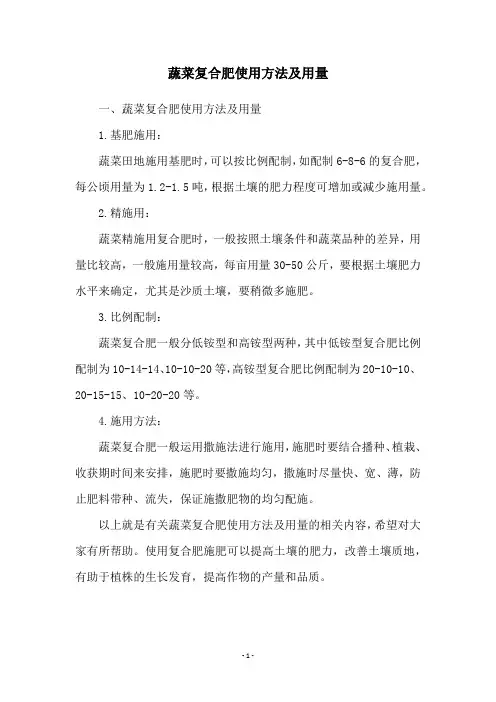 蔬菜复合肥使用方法及用量

一、蔬菜复合肥使用方法及用量

1.基肥施用：

蔬菜田地施用基肥时，可以按比例配制，如配制 6-8-6 的复合肥，每公顷用量为 1.2-1.5 吨，根据土壤的肥力程度可增加或减少施用量。

2.精施用：

蔬菜精施用复合肥时，一般按照土壤条件和蔬菜品种的差异，用量比较高，一般施用量较高，每亩用量 30-50 公斤，要根据土壤肥力水平来确定，尤其是沙质土壤，要稍微多施肥。

3.比例配制：

蔬菜复合肥一般分低铵型和高铵型两种，其中低铵型复合肥比例配制为 10-14-14、10-10-20 等，高铵型复合肥比例配制为 20-10-10、20-15-15、10-20-20 等。

4.施用方法：

蔬菜复合肥一般运用撒施法进行施用，施肥时要结合播种、植栽、收获期时间来安排，施肥时要撒施均匀，撒施时尽量快、宽、薄，防止肥料带种、流失，保证施撒肥物的均匀配施。

以上就是有关蔬菜复合肥使用方法及用量的相关内容，希望对大家有所帮助。使用复合肥施肥可以提高土壤的肥力，改善土壤质地，有助于植株的生长发育，提高作物的产量和品质。

-1-